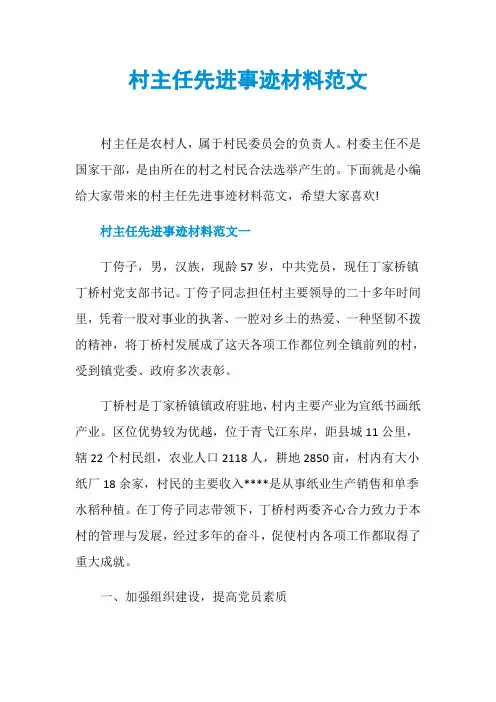 村主任先进事迹材料范文

村主任是农村人，属于村民委员会的负责人。村委主任不是国家干部，是由所在的村之村民合法选举产生的。下面就是小编给大家带来的村主任先进事迹材料范文，希望大家喜欢!

村主任先进事迹材料范文一

丁侉子，男，汉族，现龄57岁，中共党员，现任丁家桥镇丁桥村党支部书记。丁侉子同志担任村主要领导的二十多年时间里，凭着一股对事业的执著、一腔对乡土的热爱、一种坚韧不拨的精神，将丁桥村发展成了这天各项工作都位列全镇前列的村，受到镇党委、政府多次表彰。

丁桥村是丁家桥镇镇政府驻地，村内主要产业为宣纸书画纸产业。区位优势较为优越，位于青弋江东岸，距县城11公里，辖22个村民组，农业人口2118人，耕地2850亩，村内有大小纸厂18余家，村民的主要收入****是从事纸业生产销售和单季水稻种植。在丁侉子同志带领下，丁桥村两委齐心合力致力于本村的管理与发展，经过多年的奋斗，促使村内各项工作都取得了重大成就。

一、加强组织建设，提高党员素质